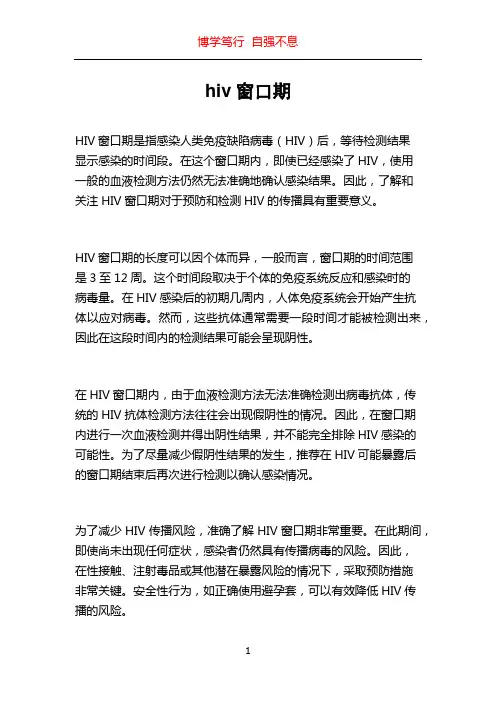 博学笃行 自强不息

hiv 窗口期

HIV 窗口期是指感染人类免疫缺陷病毒（HIV）后，等待检测结果显示感染的时间段。在这个窗口期内，即使已经感染了 HIV，使用一般的血液检测方法仍然无法准确地确认感染结果。因此，了解和关注 HIV 窗口期对于预防和检测 HIV 的传播具有重要意义。

HIV 窗口期的长度可以因个体而异，一般而言，窗口期的时间范围是 3 至 12 周。这个时间段取决于个体的免疫系统反应和感染时的病毒量。在 HIV 感染后的初期几周内，人体免疫系统会开始产生抗体以应对病毒。然而，这些抗体通常需要一段时间才能被检测出来，因此在这段时间内的检测结果可能会呈现阴性。

在 HIV 窗口期内，由于血液检测方法无法准确检测出病毒抗体，传统的 HIV 抗体检测方法往往会出现假阴性的情况。因此，在窗口期内进行一次血液检测并得出阴性结果，并不能完全排除 HIV 感染的可能性。为了尽量减少假阴性结果的发生，推荐在 HIV 可能暴露后的窗口期结束后再次进行检测以确认感染情况。

为了减少 HIV 传播风险，准确了解 HIV 窗口期非常重要。在此期间，即使尚未出现任何症状，感染者仍然具有传播病毒的风险。因此，在性接触、注射毒品或其他潜在暴露风险的情况下，采取预防措施非常关键。安全性行为，如正确使用避孕套，可以有效降低 HIV 传播的风险。

1